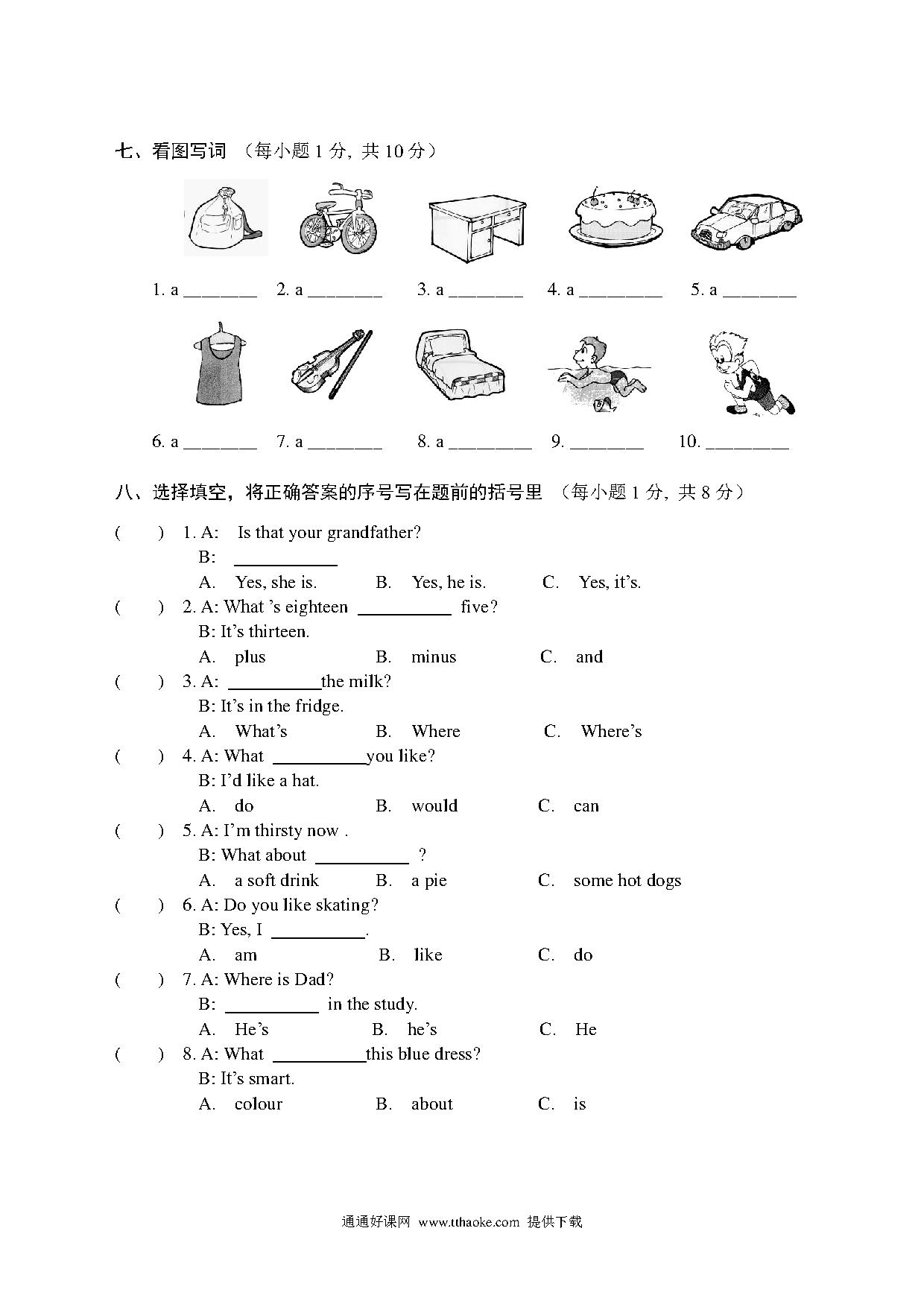 七、看图写词 （每小题1分，共10分）

1. a ____ 2. a ____ 3. a ____ 4. a ____ 5. a ____

6. a ____ 7. a ____ 8. a ____ 9. ____ 10. ____

八、选择填空，将正确答案的序号写在题前的括号里 （每小题1分，共8分）

( ) 1. A: Is that your grandfather?
B: ____
A. Yes, she is. B. Yes, he is. C. Yes, it's.

( ) 2. A: What 's eighteen ____ five?
B: It's thirteen.
A. plus B. minus C. and

( ) 3. A: ____the milk?
B: It's in the fridge.
A. What's B. Where C. Where's

( ) 4. A: What ____you like?
B: I'd like a hat.
A. do B. would C. can

( ) 5. A: I'm thirsty now .
B: What about ____ ?
A. a soft drink B. a pie C. some hot dogs

( ) 6. A: Do you like skating?
B: Yes, I ____.
A. am B. like C. do

( ) 7. A: Where is Dad?
B: ____ in the study.
A. He's B. he's C. He

( ) 8. A: What ____this blue dress?
B: It's smart.
A. colour B. about C. is

通通好课网 www.tthaoke.com 提供下载